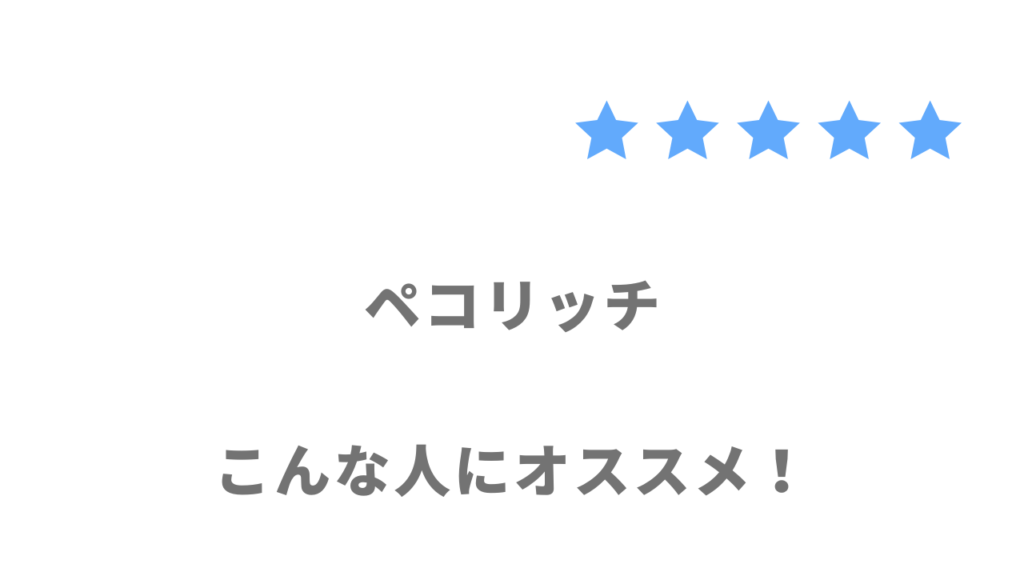 ★★★★★

ペコリッチ

こんな人にオススメ！